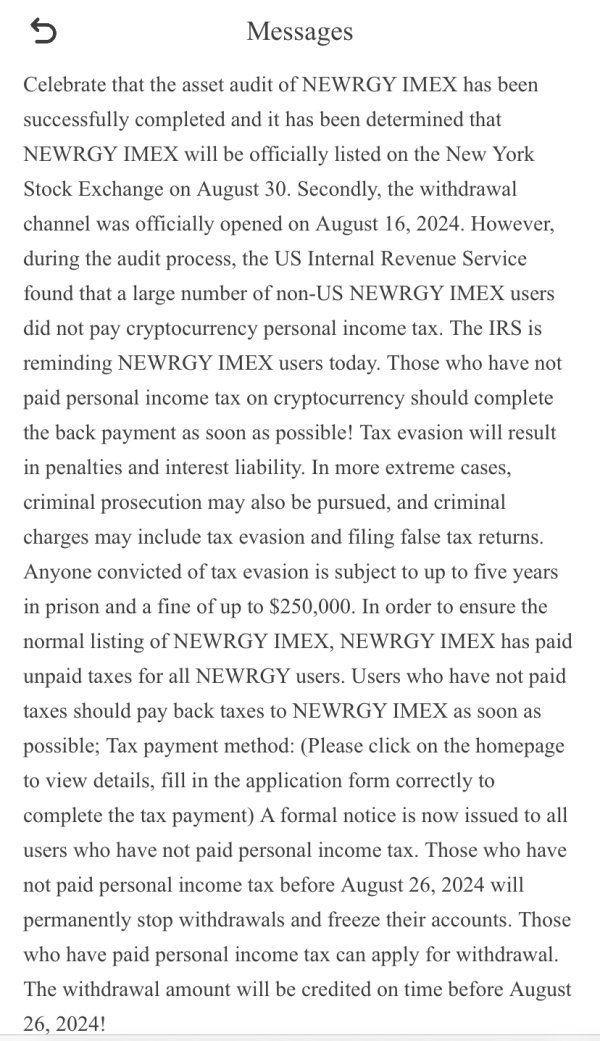 Messages

Celebrate that the asset audit of NEWRGY IMEX has been successfully completed and it has been determined that NEWRGY IMEX will be officially listed on the New York Stock Exchange on August 30. Secondly, the withdrawal channel was officially opened on August 16, 2024. However, during the audit process, the US Internal Revenue Service found that a large number of non-US NEWRGY IMEX users did not pay cryptocurrency personal income tax. The IRS is reminding NEWRGY IMEX users today. Those who have not paid personal income tax on cryptocurrency should complete the back payment as soon as possible! Tax evasion will result in penalties and interest liability. In more extreme cases, criminal prosecution may also be pursued, and criminal charges may include tax evasion and filing false tax returns. Anyone convicted of tax evasion is subject to up to five years in prison and a fine of up to $250,000. In order to ensure the normal listing of NEWRGY IMEX, NEWRGY IMEX has paid unpaid taxes for all NEWRGY users. Users who have not paid taxes should pay back taxes to NEWRGY IMEX as soon as possible; Tax payment method: (Please click on the homepage to view details, fill in the application form correctly to complete the tax payment) A formal notice is now issued to all users who have not paid personal income tax. Those who have not paid personal income tax before August 26, 2024 will permanently stop withdrawals and freeze their accounts. Those who have paid personal income tax can apply for withdrawal. The withdrawal amount will be credited on time before August 26, 2024!